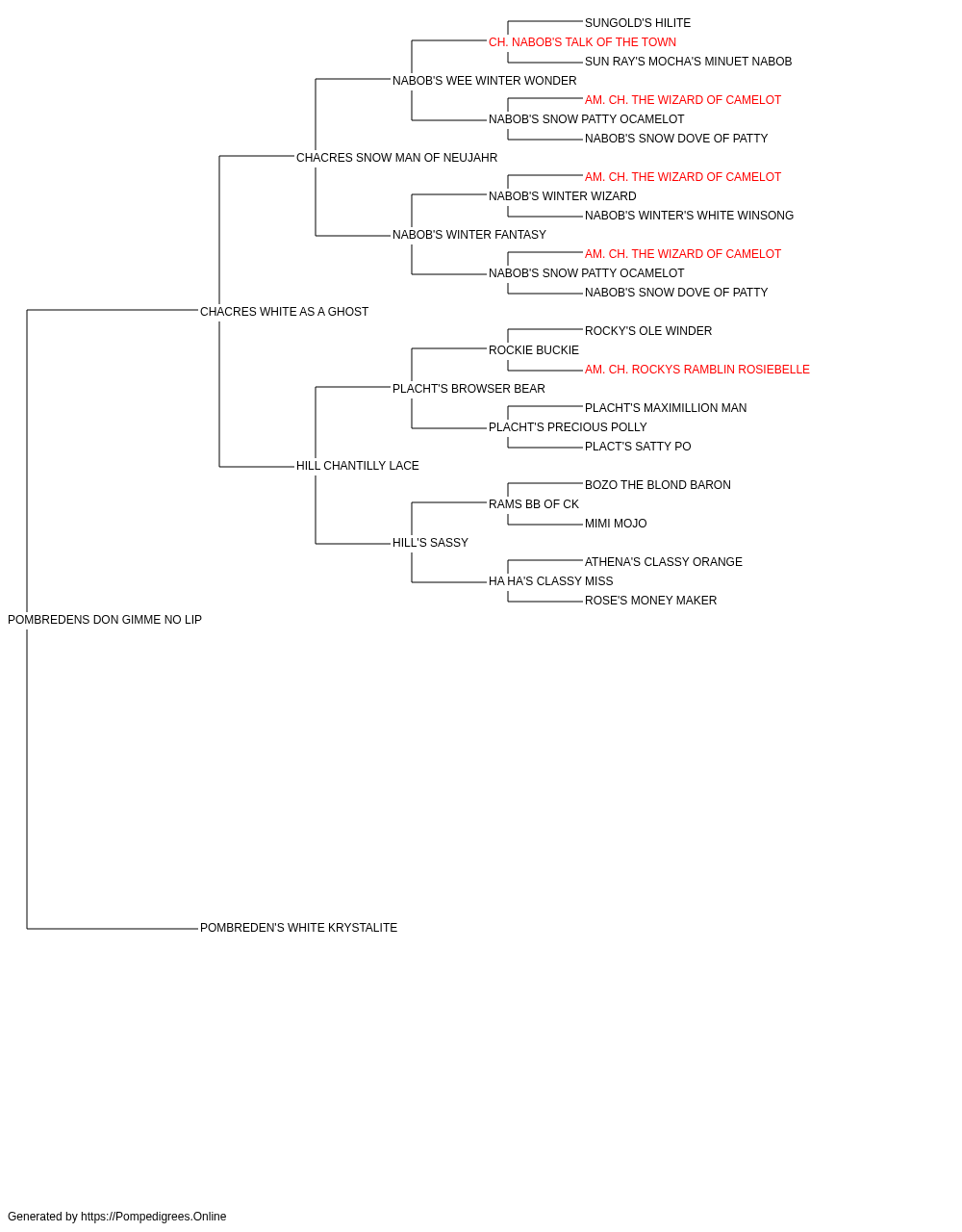 SUNGOLD'S HILITE
CH. NABOB'S TALK OF THE TOWN
SUN RAY'S MOCHA'S MINUET NABOB
NABOB'S WEE WINTER WONDER
AM. CH. THE WIZARD OF CAMELOT
NABOB'S SNOW PATTY OCAMELOT
NABOB'S SNOW DOVE OF PATTY
CHACRES SNOW MAN OF NEUJAHR
AM. CH. THE WIZARD OF CAMELOT
NABOB'S WINTER WIZARD
NABOB'S WINTER'S WHITE WINSONG
NABOB'S WINTER FANTASY
AM. CH. THE WIZARD OF CAMELOT
NABOB'S SNOW PATTY OCAMELOT
NABOB'S SNOW DOVE OF PATTY
CHACRES WHITE AS A GHOST
ROCKY'S OLE WINDER
ROCKIE BUCKIE
AM. CH. ROCKYS RAMBLIN ROSIEBELLE
PLACHT'S BROWSER BEAR
PLACHT'S MAXIMILLION MAN
PLACHT'S PRECIOUS POLLY
PLACT'S SATTY PO
HILL CHANTILLY LACE
BOZO THE BLOND BARON
RAMS BB OF CK
MIMI MOJO
HILL'S SASSY
ATHENA'S CLASSY ORANGE
HA HA'S CLASSY MISS
ROSE'S MONEY MAKER
POMBREDENS DON GIMME NO LIP
POMBREDEN'S WHITE KRYSTALITE

Generated by https://Pompedigrees.Online